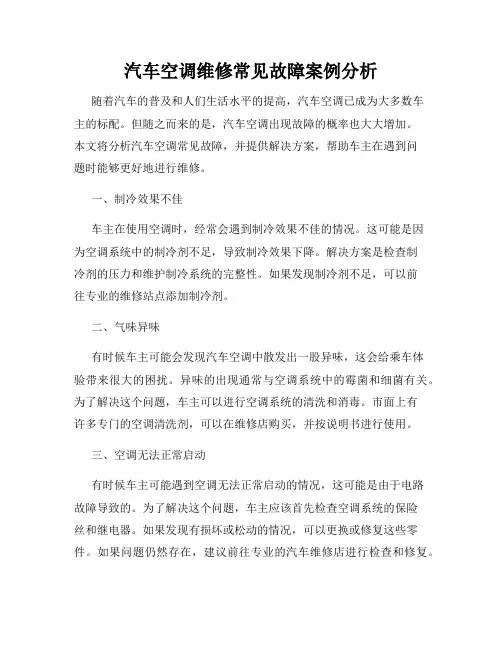 汽车空调维修常见故障案例分析

随着汽车的普及和人们生活水平的提高，汽车空调已成为大多数车主的标配。但随之而来的是，汽车空调出现故障的概率也大大增加。本文将分析汽车空调常见故障，并提供解决方案，帮助车主在遇到问题时能够更好地进行维修。

一、制冷效果不佳

车主在使用空调时，经常会遇到制冷效果不佳的情况。这可能是因为空调系统中的制冷剂不足，导致制冷效果下降。解决方案是检查制冷剂的压力和维护制冷系统的完整性。如果发现制冷剂不足，可以前往专业的维修站点添加制冷剂。

二、气味异味

有时候车主可能会发现汽车空调中散发出一股异味，这会给乘车体验带来很大的困扰。异味的出现通常与空调系统中的霉菌和细菌有关。为了解决这个问题，车主可以进行空调系统的清洗和消毒。市面上有许多专门的空调清洗剂，可以在维修店购买，并按说明书进行使用。

三、空调无法正常启动

有时候车主可能遇到空调无法正常启动的情况，这可能是由于电路故障导致的。为了解决这个问题，车主应该首先检查空调系统的保险丝和继电器。如果发现有损坏或松动的情况，可以更换或修复这些零件。如果问题仍然存在，建议前往专业的汽车维修店进行检查和修复。